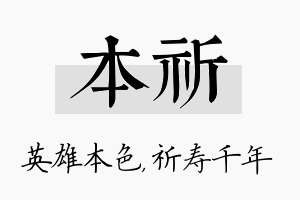 本祈

英雄本色,祈寿千年